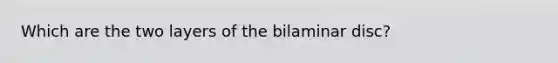 Which are the two layers of the bilaminar disc?